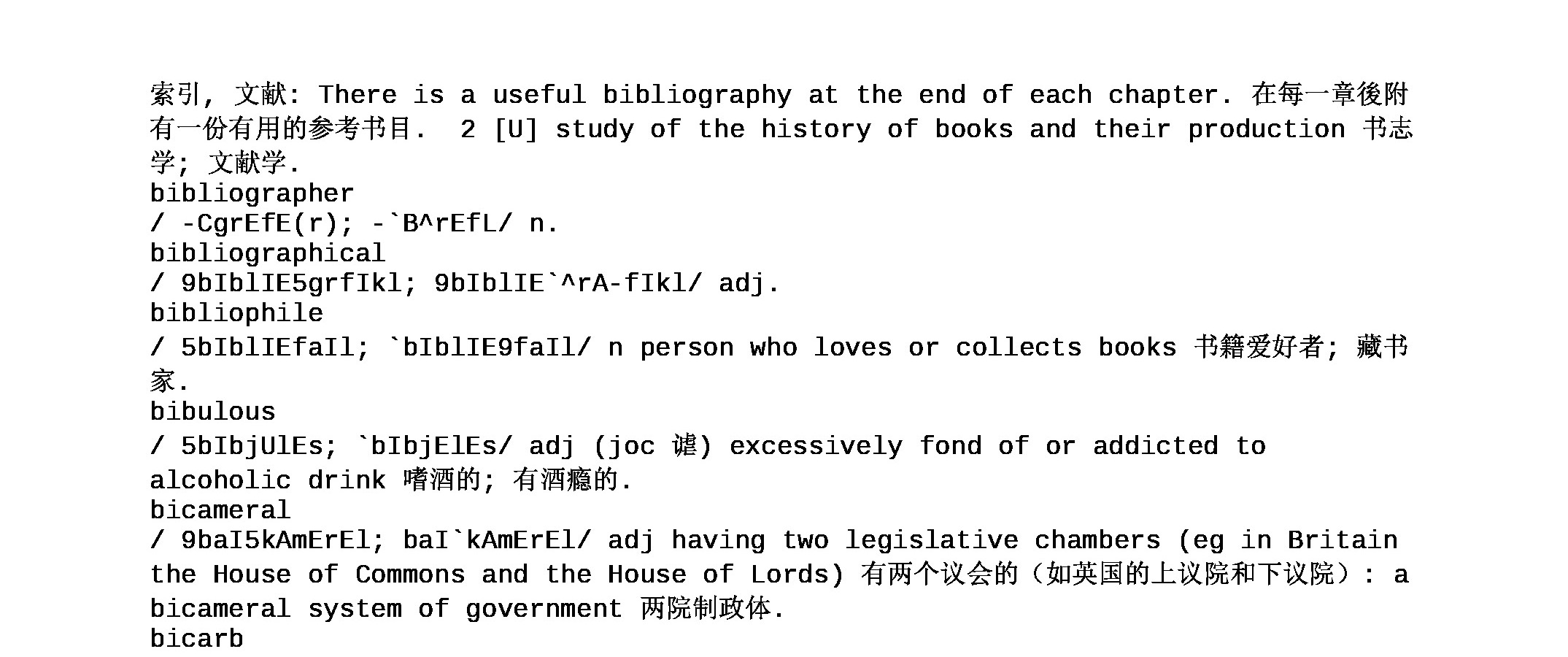 索引, 文献: There is a useful bibliography at the end of each chapter. 在每一章後附有一份有用的参考书目. 2 [U] study of the history of books and their production 书志学; 文献学.
bibliographer
/ -CgrEfE(r); -`B^rEfL/ n.
bibliographical
/ 9bIblIE5grfIkl; 9bIblIE`^rA-fIkl/ adj.
bibliophile
/ 5bIblIEfaIl; `bIblIE9faIl/ n person who loves or collects books 书籍爱好者; 藏书家.
bibulous
/ 5bIbjUlEs; `bIbjElEs/ adj (joc 谑) excessively fond of or addicted to alcoholic drink 嗜酒的; 有酒瘾的.
bicameral
/ 9baI5kAmErEl; baI`kAmErEl/ adj having two legislative chambers (eg in Britain the House of Commons and the House of Lords) 有两个议会的（如英国的上议院和下议院）: a bicameral system of government 两院制政体.
bicarb